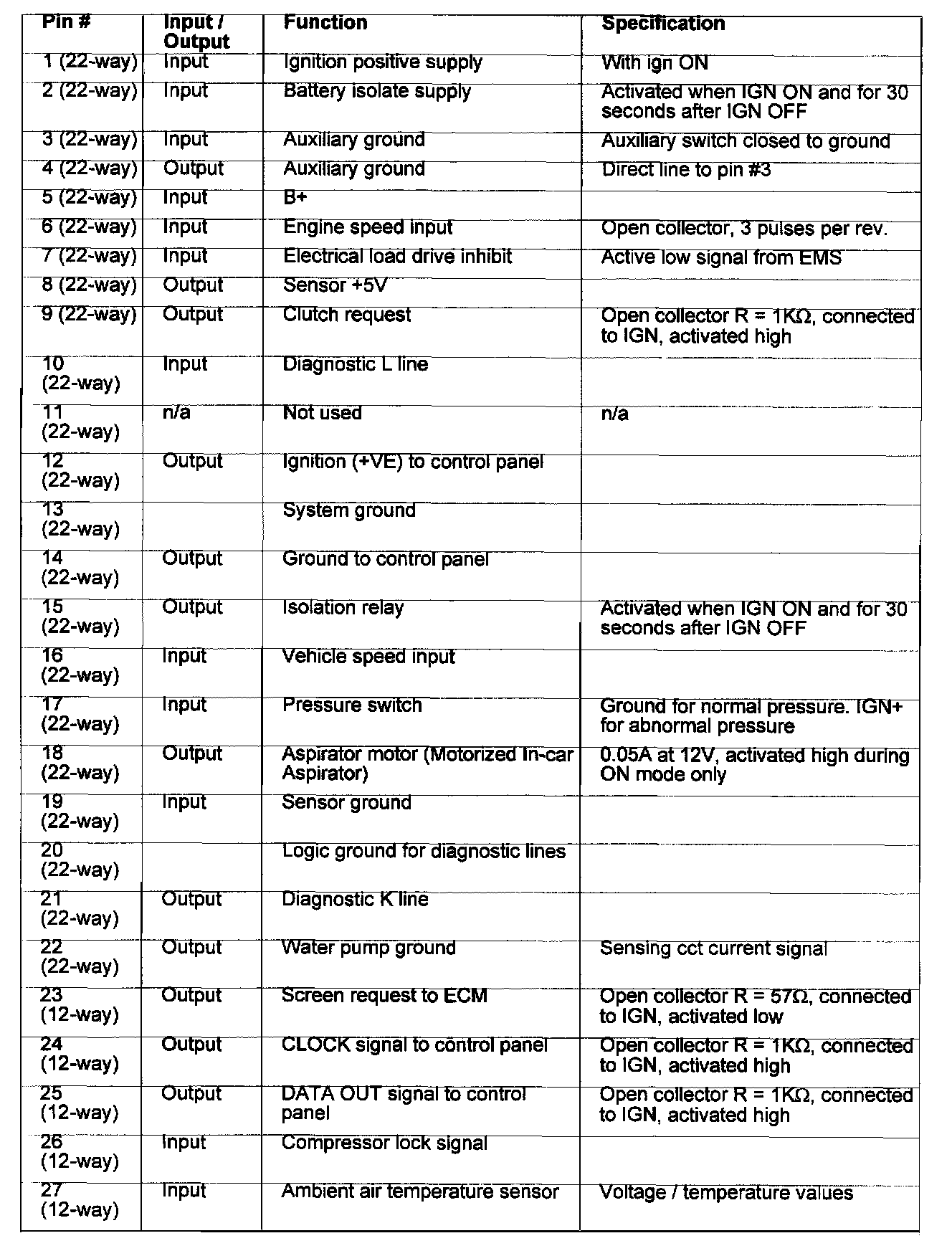 | Pin # | Input / Output | Function | Specification |
|---|---|---|---|
| 1 (22-way) | Input | Ignition positive supply | With ign ON |
| 2 (22-way) | Input | Battery isolate supply | Activated when IGN ON and for 30 seconds after IGN OFF |
| 3 (22-way) | Input | Auxiliary ground | Auxiliary switch closed to ground |
| 4 (22-way) | Output | Auxiliary ground | Direct line to pin #3 |
| 5 (22-way) | Input | B+ | |
| 6 (22-way) | Input | Engine speed input | Open collector, 3 pulses per rev. |
| 7 (22-way) | Input | Electrical load drive inhibit | Active low signal from EMS |
| 8 (22-way) | Output | Sensor +5V | |
| 9 (22-way) | Output | Clutch request | Open collector R = 1KΩ, connected to IGN, activated high |
| 10 (22-way) | Input | Diagnostic L line | |
| 11 (22-way) | n/a | Not used | n/a |
| 12 (22-way) | Output | Ignition (+VE) to control panel | |
| 13 (22-way) | | System ground | |
| 14 (22-way) | Output | Ground to control panel | |
| 15 (22-way) | Output | Isolation relay | Activated when IGN ON and for 30 seconds after IGN OFF |
| 16 (22-way) | Input | Vehicle speed input | |
| 17 (22-way) | Input | Pressure switch | Ground for normal pressure. IGN+ for abnormal pressure |
| 18 (22-way) | Output | Aspirator motor (Motorized In-car Aspirator) | 0.05A at 12V, activated high during ON mode only |
| 19 (22-way) | Input | Sensor ground | |
| 20 (22-way) | | Logic ground for diagnostic lines | |
| 21 (22-way) | Output | Diagnostic K line | |
| 22 (22-way) | Output | Water pump ground | Sensing cct current signal |
| 23 (12-way) | Output | Screen request to ECM | Open collector R = 57Ω, connected to IGN, activated low |
| 24 (12-way) | Output | CLOCK signal to control panel | Open collector R = 1KΩ, connected to IGN, activated high |
| 25 (12-way) | Output | DATA OUT signal to control panel | Open collector R = 1KΩ, connected to IGN, activated high |
| 26 (12-way) | Input | Compressor lock signal | |
| 27 (12-way) | Input | Ambient air temperature sensor | Voltage / temperature values |